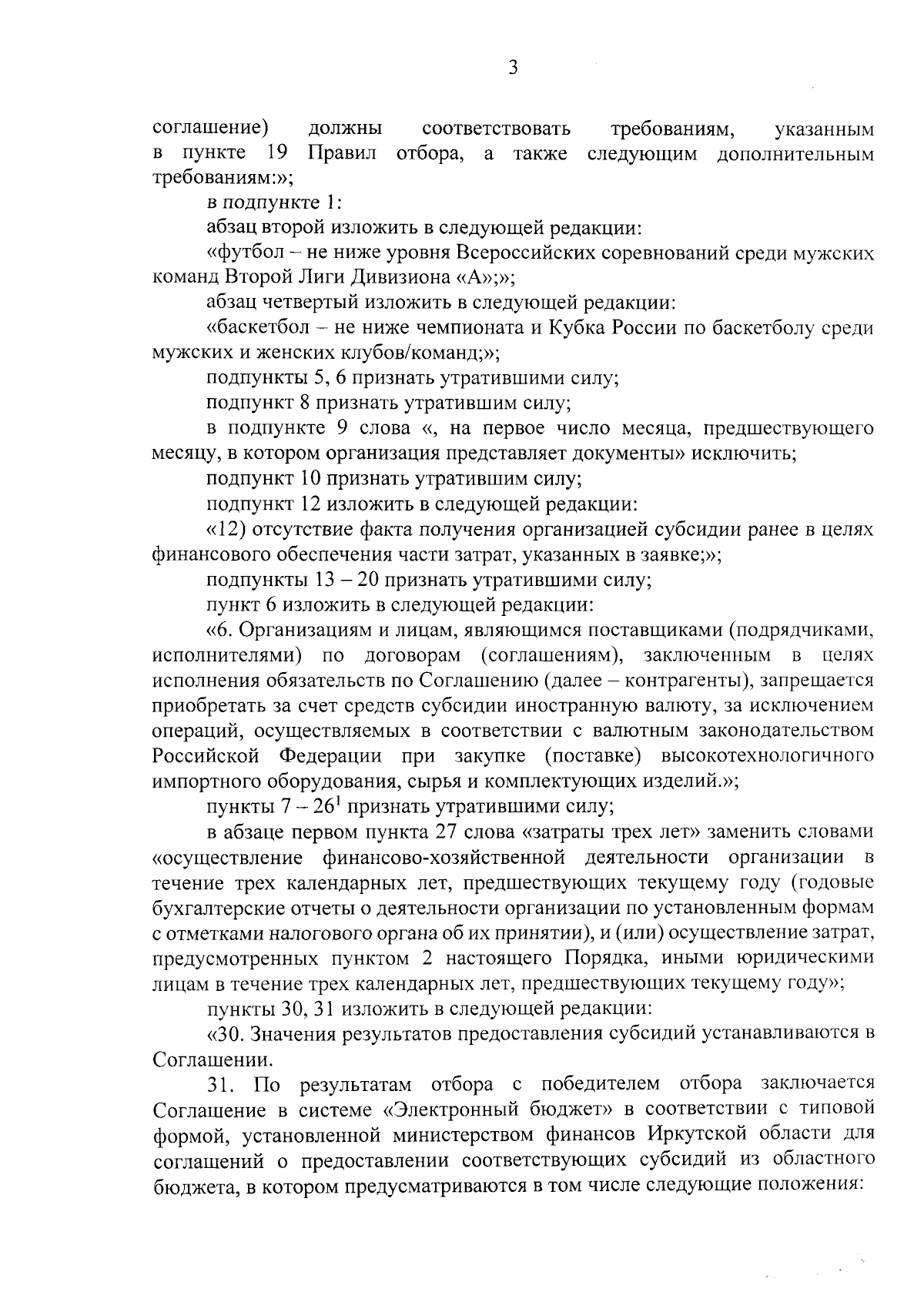 3

соглашение) должны соответствовать требованиям, указанным в пункте 19 Правил отбора, а также следующим дополнительным требованиям:»;

в подпункте 1:

абзац второй изложить в следующей редакции:

«футбол – не ниже уровня Всероссийских соревнований среди мужских команд Второй Лиги Дивизиона «А»;»;

абзац четвертый изложить в следующей редакции:

«баскетбол – не ниже чемпионата и Кубка России по баскетболу среди мужских и женских клубов/команд;»;

подпункты 5, 6 признать утратившими силу;

подпункт 8 признать утратившим силу;

в подпункте 9 слова «, на первое число месяца, предшествующего месяцу, в котором организация представляет документы» исключить;

подпункт 10 признать утратившим силу;

подпункт 12 изложить в следующей редакции:

«12) отсутствие факта получения организацией субсидии ранее в целях финансового обеспечения части затрат, указанных в заявке;»;

подпункты 13 – 20 признать утратившими силу;

пункт 6 изложить в следующей редакции:

«6. Организациям и лицам, являющимся поставщиками (подрядчиками, исполнителями) по договорам (соглашениям), заключенным в целях исполнения обязательств по Соглашению (далее – контрагенты), запрещается приобретать за счет средств субсидии иностранную валюту, за исключением операций, осуществляемых в соответствии с валютным законодательством Российской Федерации при закупке (поставке) высокотехнологичного импортного оборудования, сырья и комплектующих изделий.»;

пункты 7 – $26^1$ признать утратившими силу;

в абзаце первом пункта 27 слова «затраты трех лет» заменить словами «осуществление финансово-хозяйственной деятельности организации в течение трех календарных лет, предшествующих текущему году (годовые бухгалтерские отчеты о деятельности организации по установленным формам с отметками налогового органа об их принятии), и (или) осуществление затрат, предусмотренных пунктом 2 настоящего Порядка, иными юридическими лицам в течение трех календарных лет, предшествующих текущему году»;

пункты 30, 31 изложить в следующей редакции:

«30. Значения результатов предоставления субсидий устанавливаются в Соглашении.

31. По результатам отбора с победителем отбора заключается Соглашение в системе «Электронный бюджет» в соответствии с типовой формой, установленной министерством финансов Иркутской области для соглашений о предоставлении соответствующих субсидий из областного бюджета, в котором предусматриваются в том числе следующие положения: